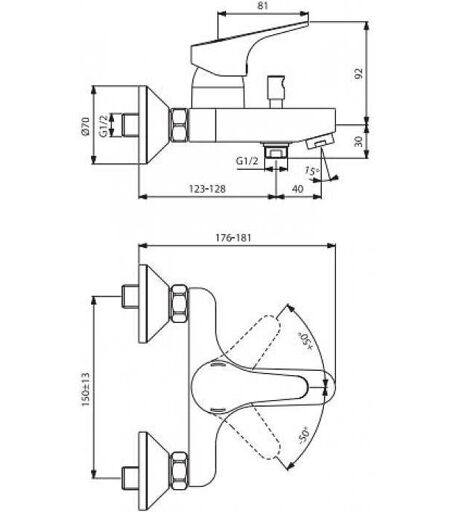 81
92
Ø70
G1/2
30
G1/2
15°
123-128
40
176-181
+50°
150±13
-50°